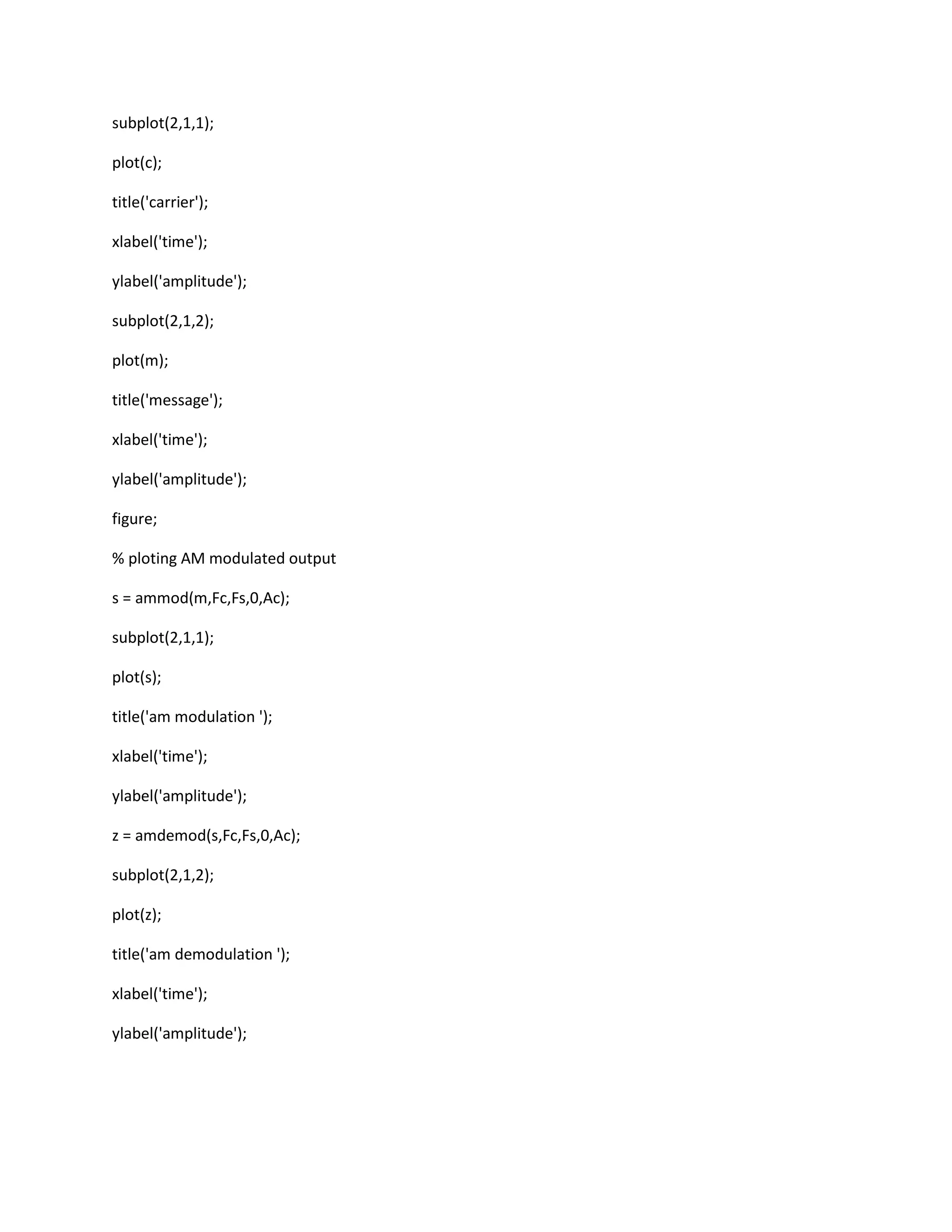 subplot(2,1,1);

plot(c);

title('carrier');

xlabel('time');

ylabel('amplitude');

subplot(2,1,2);

plot(m);

title('message');

xlabel('time');

ylabel('amplitude');

figure;

% ploting AM modulated output

s = ammod(m,Fc,Fs,0,Ac);

subplot(2,1,1);

plot(s);

title('am modulation ');

xlabel('time');

ylabel('amplitude');

z = amdemod(s,Fc,Fs,0,Ac);

subplot(2,1,2);

plot(z);

title('am demodulation ');

xlabel('time');

ylabel('amplitude');